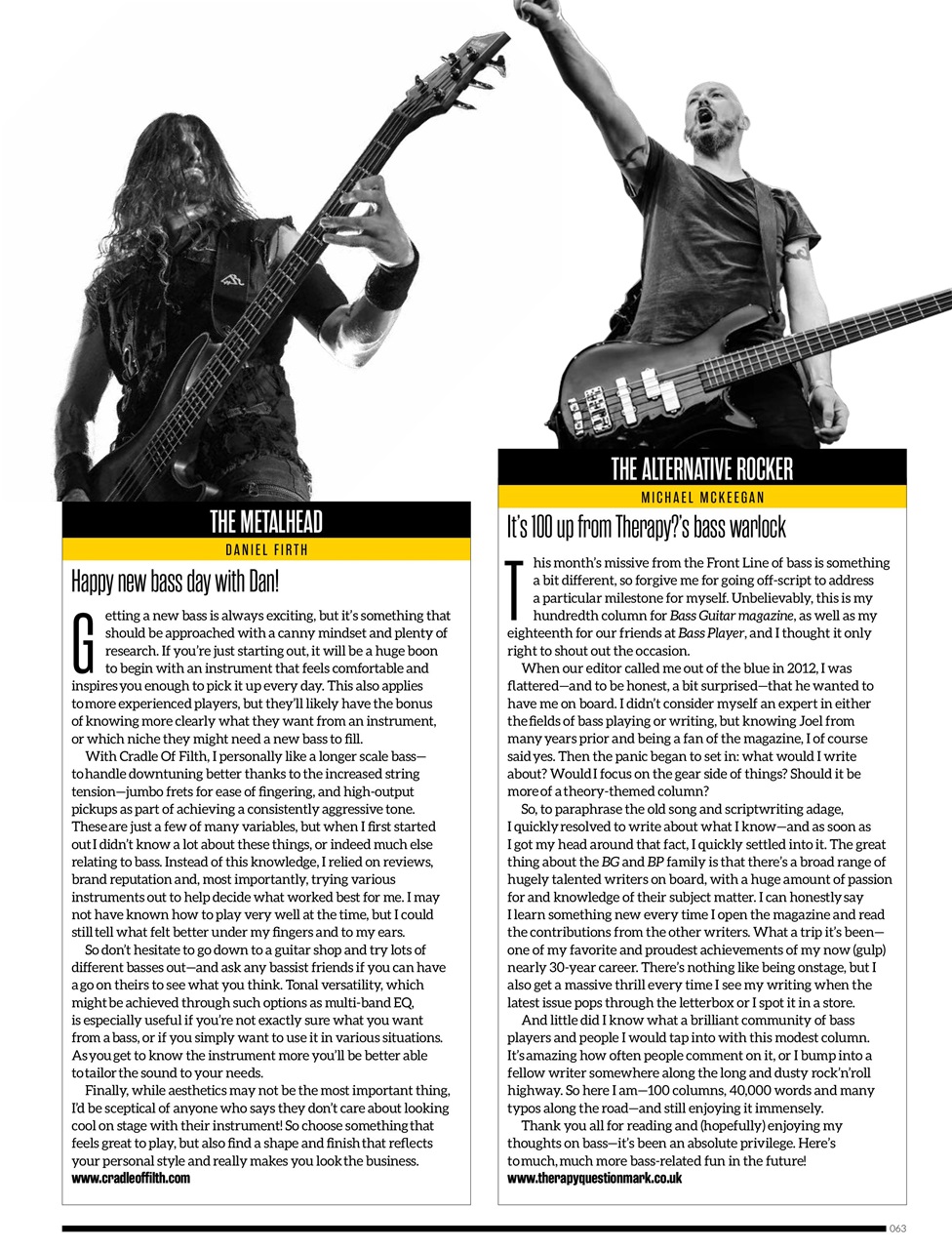 THE METALHEAD
DANIEL FIRTH

Happy new bass day with Dan!

Getting a new bass is always exciting, but it's something that should be approached with a canny mindset and plenty of research. If you're just starting out, it will be a huge boon to begin with an instrument that feels comfortable and inspires you enough to pick it up every day. This also applies to more experienced players, but they'll likely have the bonus of knowing more clearly what they want from an instrument, or which niche they might need a new bass to fill.

With Cradle Of Filth, I personally like a longer scale bass—to handle downtuning better thanks to the increased string tension—jumbo frets for ease of fingering, and high-output pickups as part of achieving a consistently aggressive tone. These are just a few of many variables, but when I first started out I didn't know a lot about these things, or indeed much else relating to bass. Instead of this knowledge, I relied on reviews, brand reputation and, most importantly, trying various instruments out to help decide what worked best for me. I may not have known how to play very well at the time, but I could still tell what felt better under my fingers and to my ears.

So don't hesitate to go down to a guitar shop and try lots of different basses out—and ask any bassist friends if you can have a go on theirs to see what you think. Tonal versatility, which might be achieved through such options as multi-band EQ, is especially useful if you're not exactly sure what you want from a bass, or if you simply want to use it in various situations. As you get to know the instrument more you'll be better able to tailor the sound to your needs.

Finally, while aesthetics may not be the most important thing, I'd be sceptical of anyone who says they don't care about looking cool on stage with their instrument! So choose something that feels great to play, but also find a shape and finish that reflects your personal style and really makes you look the business.
www.cradleoffilth.com

THE ALTERNATIVE ROCKER
MICHAEL MCKEEGAN

It's 100 up from Therapy?'s bass warlock

This month's missive from the Front Line of bass is something a bit different, so forgive me for going off-script to address a particular milestone for myself. Unbelievably, this is my hundredth column for Bass Guitar magazine, as well as my eighteenth for our friends at Bass Player, and I thought it only right to shout out the occasion.

When our editor called me out of the blue in 2012, I was flattered—and to be honest, a bit surprised—that he wanted to have me on board. I didn't consider myself an expert in either the fields of bass playing or writing, but knowing Joel from many years prior and being a fan of the magazine, I of course said yes. Then the panic began to set in: what would I write about? Would I focus on the gear side of things? Should it be more of a theory-themed column?

So, to paraphrase the old song and scriptwriting adage, I quickly resolved to write about what I know—and as soon as I got my head around that fact, I quickly settled into it. The great thing about the BG and BP family is that there's a broad range of hugely talented writers on board, with a huge amount of passion for and knowledge of their subject matter. I can honestly say I learn something new every time I open the magazine and read the contributions from the other writers. What a trip it's been—one of my favorite and proudest achievements of my now (gulp) nearly 30-year career. There's nothing like being onstage, but I also get a massive thrill every time I see my writing when the latest issue pops through the letterbox or I spot it in a store.

And little did I know what a brilliant community of bass players and people I would tap into with this modest column. It's amazing how often people comment on it, or I bump into a fellow writer somewhere along the long and dusty rock'n'roll highway. So here I am—100 columns, 40,000 words and many typos along the road—and still enjoying it immensely.

Thank you all for reading and (hopefully) enjoying my thoughts on bass—it's been an absolute privilege. Here's to much, much more bass-related fun in the future!
www.therapyquestionmark.co.uk

063